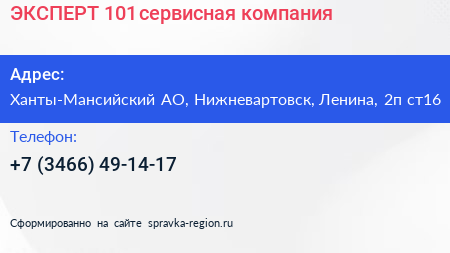 ЭКСПЕРТ 101 сервисная компания

Адрес:
Ханты-Мансийский АО, Нижневартовск, Ленина, 2п ст16

Телефон:
+7 (3466) 49-14-17

Сформированно на сайте spravka-region.ru